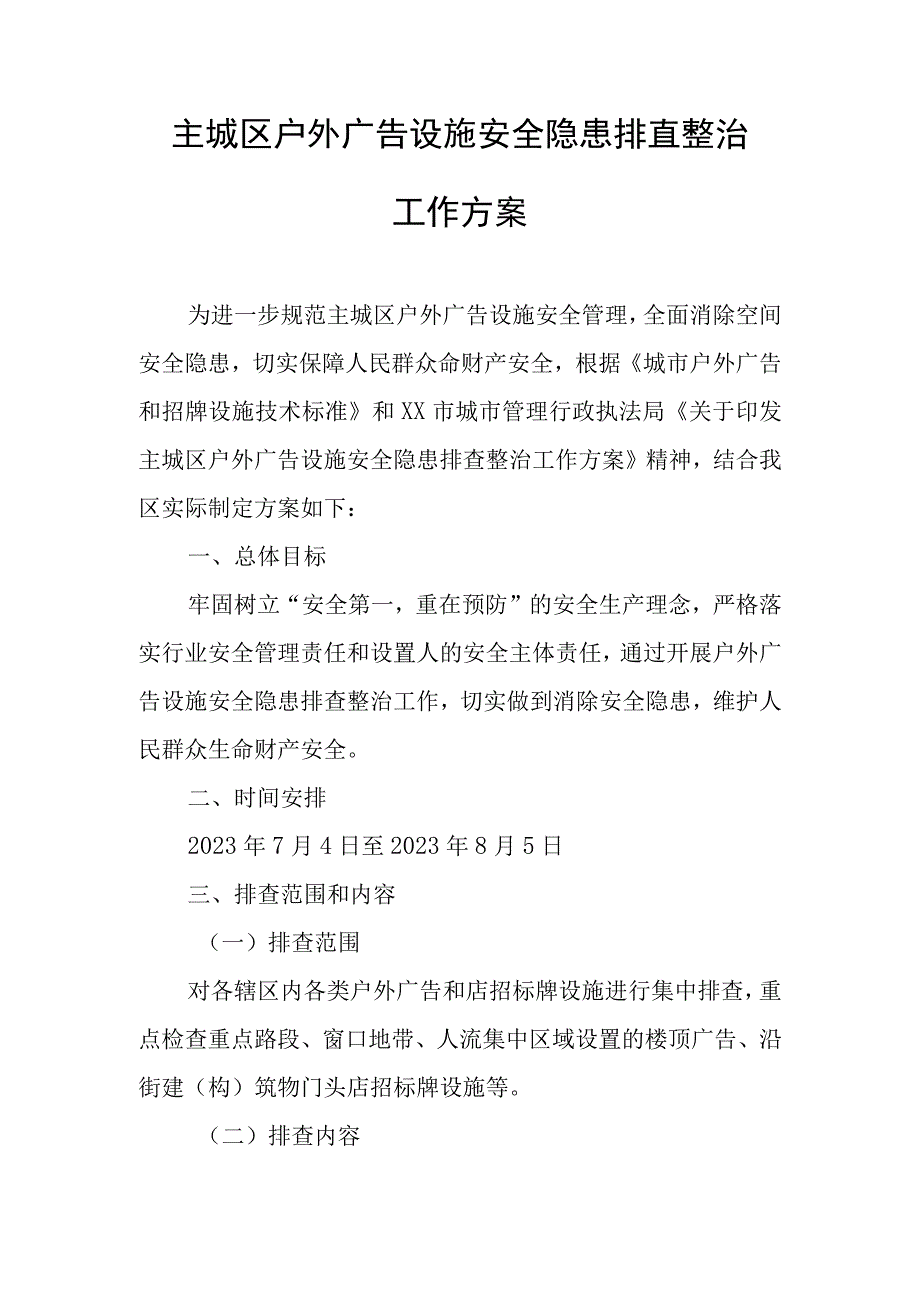 主城区户外广告设施安全隐患排直整治

工作方案

为进一步规范主城区户外广告设施安全管理，全面消除空间安全隐患，切实保障人民群众命财产安全，根据《城市户外广告和招牌设施技术标准》和XX市城市管理行政执法局《关于印发主城区户外广告设施安全隐患排查整治工作方案》精神，结合我区实际制定方案如下：

一、总体目标

牢固树立“安全第一，重在预防”的安全生产理念，严格落实行业安全管理责任和设置人的安全主体责任，通过开展户外广告设施安全隐患排查整治工作，切实做到消除安全隐患，维护人民群众生命财产安全。

二、时间安排

2023年7月4日至2023年8月5日

三、排查范围和内容

（一）排查范围

对各辖区内各类户外广告和店招标牌设施进行集中排查，重点检查重点路段、窗口地带、人流集中区域设置的楼顶广告、沿街建（构）筑物门头店招标牌设施等。

（二）排查内容